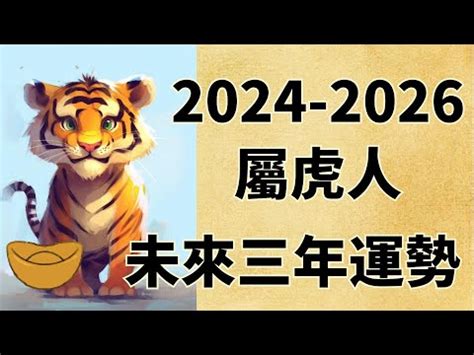 2024-2026
屬虎人
未來三年運勢